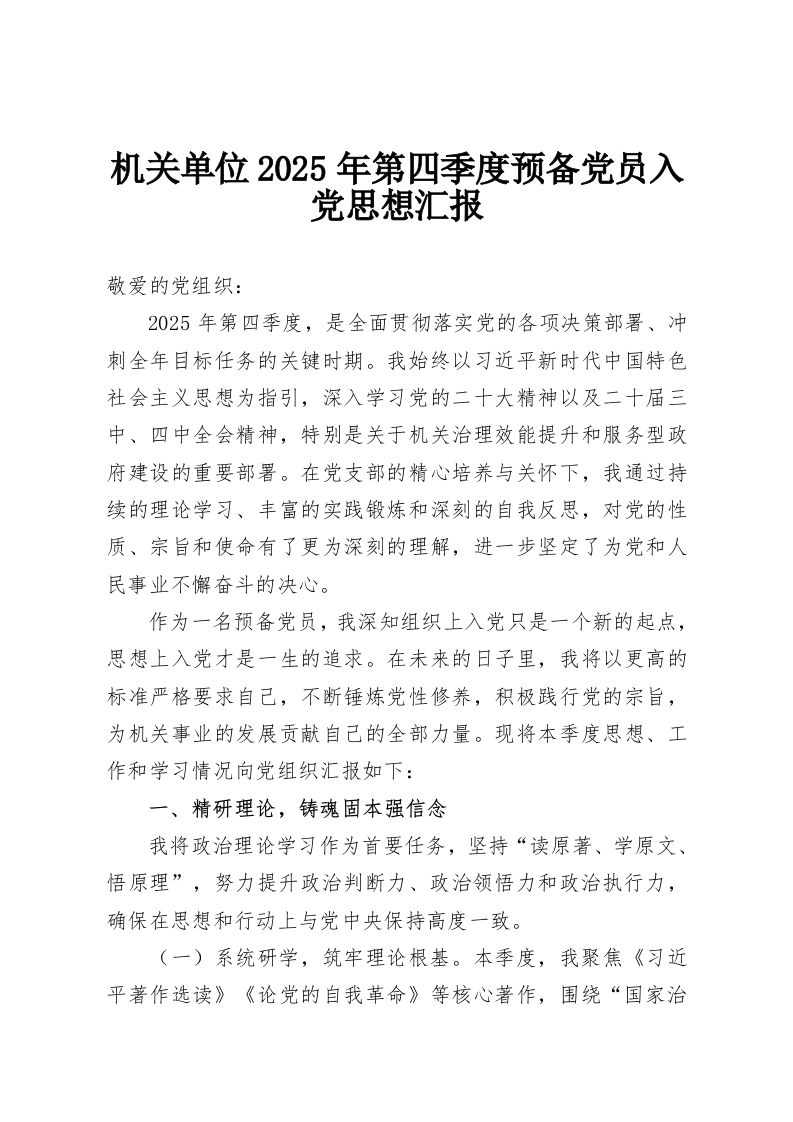 机关单位2025年第四季度预备党员入党思想汇报

敬爱的党组织：

2025年第四季度，是全面贯彻落实党的各项决策部署、冲刺全年目标任务的关键时期。我始终以习近平新时代中国特色社会主义思想为指引，深入学习党的二十大精神以及二十届三中、四中全会精神，特别是关于机关治理效能提升和服务型政府建设的重要部署。在党支部的精心培养与关怀下，我通过持续的理论学习、丰富的实践锻炼和深刻的自我反思，对党的性质、宗旨和使命有了更为深刻的理解，进一步坚定了为党和人民事业不懈奋斗的决心。

作为一名预备党员，我深知组织上入党只是一个新的起点，思想上入党才是一生的追求。在未来的日子里，我将以更高的标准严格要求自己，不断锤炼党性修养，积极践行党的宗旨，为机关事业的发展贡献自己的全部力量。现将本季度思想、工作和学习情况向党组织汇报如下：

一、精研理论，铸魂固本强信念

我将政治理论学习作为首要任务，坚持“读原著、学原文、悟原理”，努力提升政治判断力、政治领悟力和政治执行力，确保在思想和行动上与党中央保持高度一致。

（一）系统研学，筑牢理论根基。本季度，我聚焦《习近平著作选读》《论党的自我革命》等核心著作，围绕“国家治